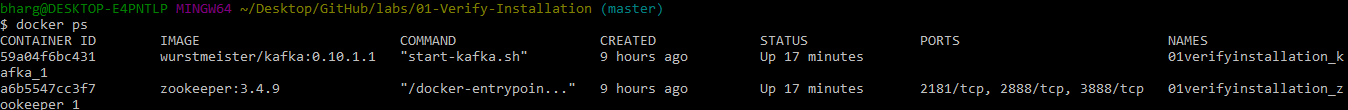 bharg@DESKTOP-E4PNTLP MINGW64 ~/Desktop/GitHub/labs/01-Verify-Installation (master)
$ docker ps

| CONTAINER ID | IMAGE | COMMAND | CREATED | STATUS | PORTS | NAMES |
|---|---|---|---|---|---|---|
| 59a04f6bc431 | wurstmeister/kafka:0.10.1.1 | "start-kafka.sh" | 9 hours ago | Up 17 minutes | | 01verifyinstallation_kafka_1 |
| a6b5547cc3f7 | zookeeper:3.4.9 | "/docker-entrypoin..." | 9 hours ago | Up 17 minutes | 2181/tcp, 2888/tcp, 3888/tcp | 01verifyinstallation_zookeeper_1 |